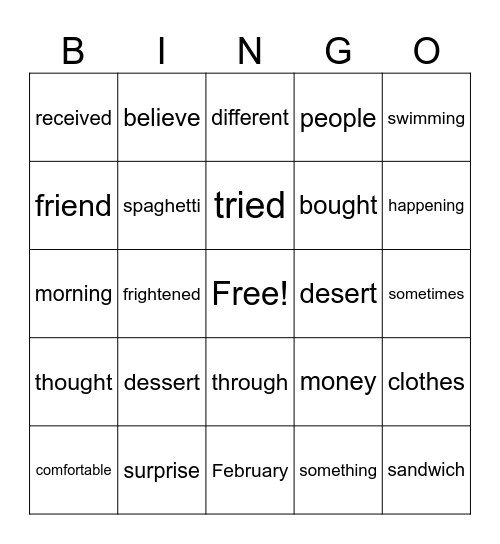 | B | I | N | G | O |
|---|---|---|---|---|
| received | believe | different | people | swimming |
| friend | spaghetti | tried | bought | happening |
| morning | frightened | Free! | desert | sometimes |
| thought | dessert | through | money | clothes |
| comfortable | surprise | February | something | sandwich |